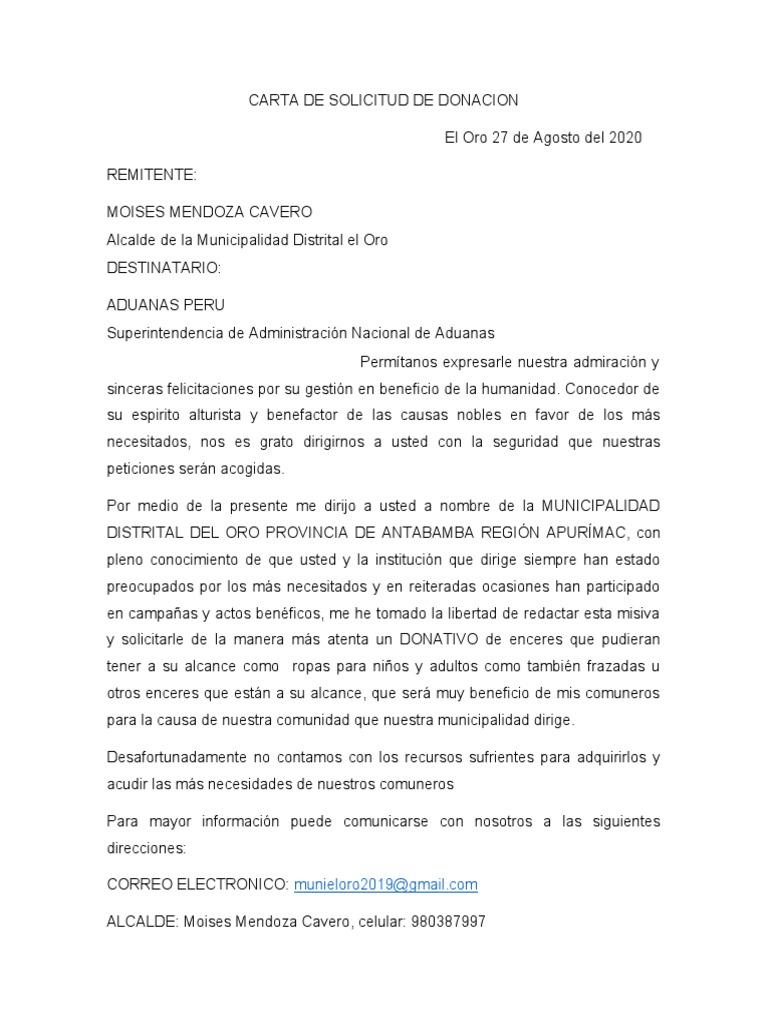 CARTA DE SOLICITUD DE DONACION

El Oro 27 de Agosto del 2020

REMITENTE:

MOISES MENDOZA CAVERO
Alcalde de la Municipalidad Distrital el Oro
DESTINATARIO:

ADUANAS PERU
Superintendencia de Administración Nacional de Aduanas

Permítanos expresarle nuestra admiración y sinceras felicitaciones por su gestión en beneficio de la humanidad. Conocedor de su espirito alturista y benefactor de las causas nobles en favor de los más necesitados, nos es grato dirigirnos a usted con la seguridad que nuestras peticiones serán acogidas.

Por medio de la presente me dirijo a usted a nombre de la MUNICIPALIDAD DISTRITAL DEL ORO PROVINCIA DE ANTABAMBA REGIÓN APURÍMAC, con pleno conocimiento de que usted y la institución que dirige siempre han estado preocupados por los más necesitados y en reiteradas ocasiones han participado en campañas y actos benéficos, me he tomado la libertad de redactar esta misiva y solicitarle de la manera más atenta un DONATIVO de enceres que pudieran tener a su alcance como ropas para niños y adultos como también frazadas u otros enceres que están a su alcance, que será muy beneficio de mis comuneros para la causa de nuestra comunidad que nuestra municipalidad dirige.

Desafortunadamente no contamos con los recursos sufrientes para adquirirlos y acudir las más necesidades de nuestros comuneros

Para mayor información puede comunicarse con nosotros a las siguientes direcciones:

CORREO ELECTRONICO: munieloro2019@gmail.com

ALCALDE: Moises Mendoza Cavero, celular: 980387997